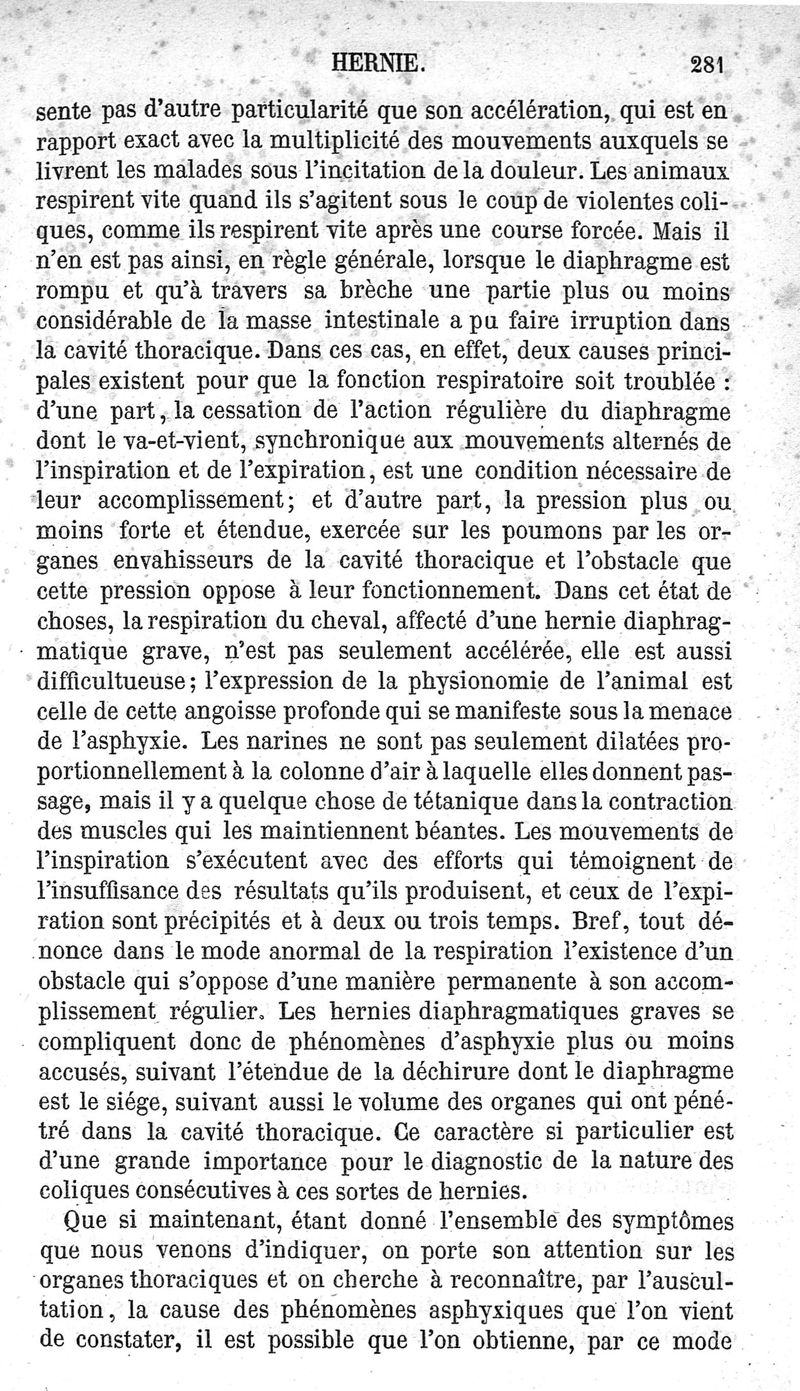 HERNIE. 281

sente pas d'autre particularité que son accélération, qui est en rapport exact avec la multiplicité des mouvements auxquels se livrent les malades sous l'incitation de la douleur. Les animaux respirent vite quand ils s'agitent sous le coup de violentes coliques, comme ils respirent vite après une course forcée. Mais il n'en est pas ainsi, en règle générale, lorsque le diaphragme est rompu et qu'à travers sa brèche une partie plus ou moins considérable de la masse intestinale a pu faire irruption dans la cavité thoracique. Dans ces cas, en effet, deux causes principales existent pour que la fonction respiratoire soit troublée : d'une part, la cessation de l'action régulière du diaphragme dont le va-et-vient, synchronique aux mouvements alternés de l'inspiration et de l'expiration, est une condition nécessaire de leur accomplissement; et d'autre part, la pression plus ou moins forte et étendue, exercée sur les poumons par les organes envahisseurs de la cavité thoracique et l'obstacle que cette pression oppose à leur fonctionnement. Dans cet état de choses, la respiration du cheval, affecté d'une hernie diaphragmatique grave, n'est pas seulement accélérée, elle est aussi difficultueuse; l'expression de la physionomie de l'animal est celle de cette angoisse profonde qui se manifeste sous la menace de l'asphyxie. Les narines ne sont pas seulement dilatées proportionnellement à la colonne d'air à laquelle elles donnent passage, mais il y a quelque chose de tétanique dans la contraction des muscles qui les maintiennent béantes. Les mouvements de l'inspiration s'exécutent avec des efforts qui témoignent de l'insuffisance des résultats qu'ils produisent, et ceux de l'expiration sont précipités et à deux ou trois temps. Bref, tout dénonce dans le mode anormal de la respiration l'existence d'un obstacle qui s'oppose d'une manière permanente à son accomplissement régulier. Les hernies diaphragmatiques graves se compliquent donc de phénomènes d'asphyxie plus ou moins accusés, suivant l'étendue de la déchirure dont le diaphragme est le siége, suivant aussi le volume des organes qui ont pénétré dans la cavité thoracique. Ce caractère si particulier est d'une grande importance pour le diagnostic de la nature des coliques consécutives à ces sortes de hernies.

Que si maintenant, étant donné l'ensemble des symptômes que nous venons d'indiquer, on porte son attention sur les organes thoraciques et on cherche à reconnaître, par l'auscultation, la cause des phénomènes asphyxiques que l'on vient de constater, il est possible que l'on obtienne, par ce mode